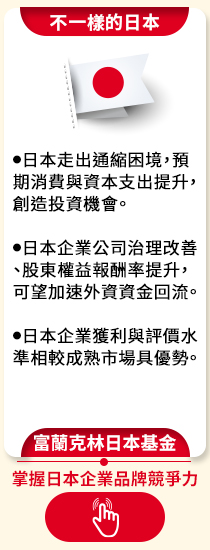 不一樣的日本

●日本走出通縮困境，預期消費與資本支出提升，創造投資機會。

●日本企業公司治理改善、股東權益報酬率提升，可望加速外資資金回流。

●日本企業獲利與評價水準相較成熟市場具優勢。

富蘭克林日本基金

掌握日本企業品牌競爭力